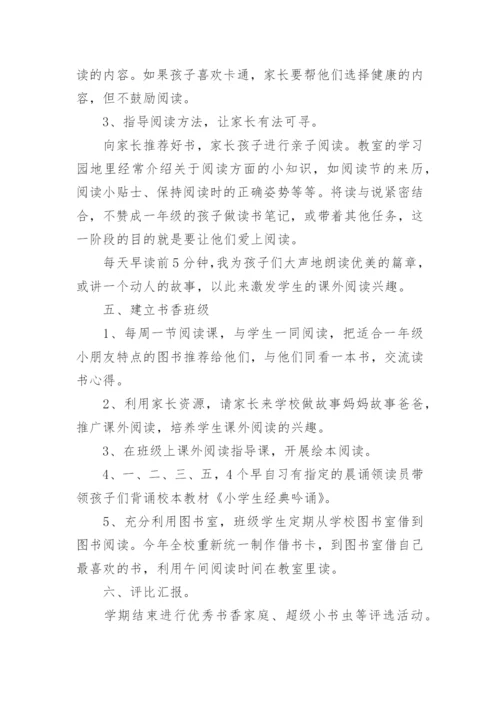 读的内容。如果孩子喜欢卡通，家长要帮他们选择健康的内容，但不鼓励阅读。

3、指导阅读方法，让家长有法可寻。

向家长推荐好书，家长孩子进行亲子阅读。教室的学习园地里经常介绍关于阅读方面的小知识，如阅读节的来历，阅读小贴士、保持阅读时的正确姿势等等。将读与说紧密结合，不赞成一年级的孩子做读书笔记，或带着其他任务，这一阶段的目的就是要让他们爱上阅读。

每天早读前5分钟，我为孩子们大声地朗读优美的篇章，或讲一个动人的故事，以此来激发学生的课外阅读兴趣。

五、建立书香班级

1、每周一节阅读课，与学生一同阅读，把适合一年级小朋友特点的图书推荐给他们，与他们同看一本书，交流读书心得。

2、利用家长资源，请家长来学校做故事妈妈故事爸爸，推广课外阅读，培养学生课外阅读的兴趣。

3、在班级上课外阅读指导课，开展绘本阅读。

4、一、二、三、五，4个早自习有指定的晨诵领读员带领孩子们背诵校本教材《小学生经典吟诵》。

5、充分利用图书室，班级学生定期从学校图书室借到图书阅读。今年全校重新统一制作借书卡，到图书室借自己最喜欢的书，利用午间阅读时间在教室里读。

六、评比汇报。

学期结束进行优秀书香家庭、超级小书虫等评选活动。